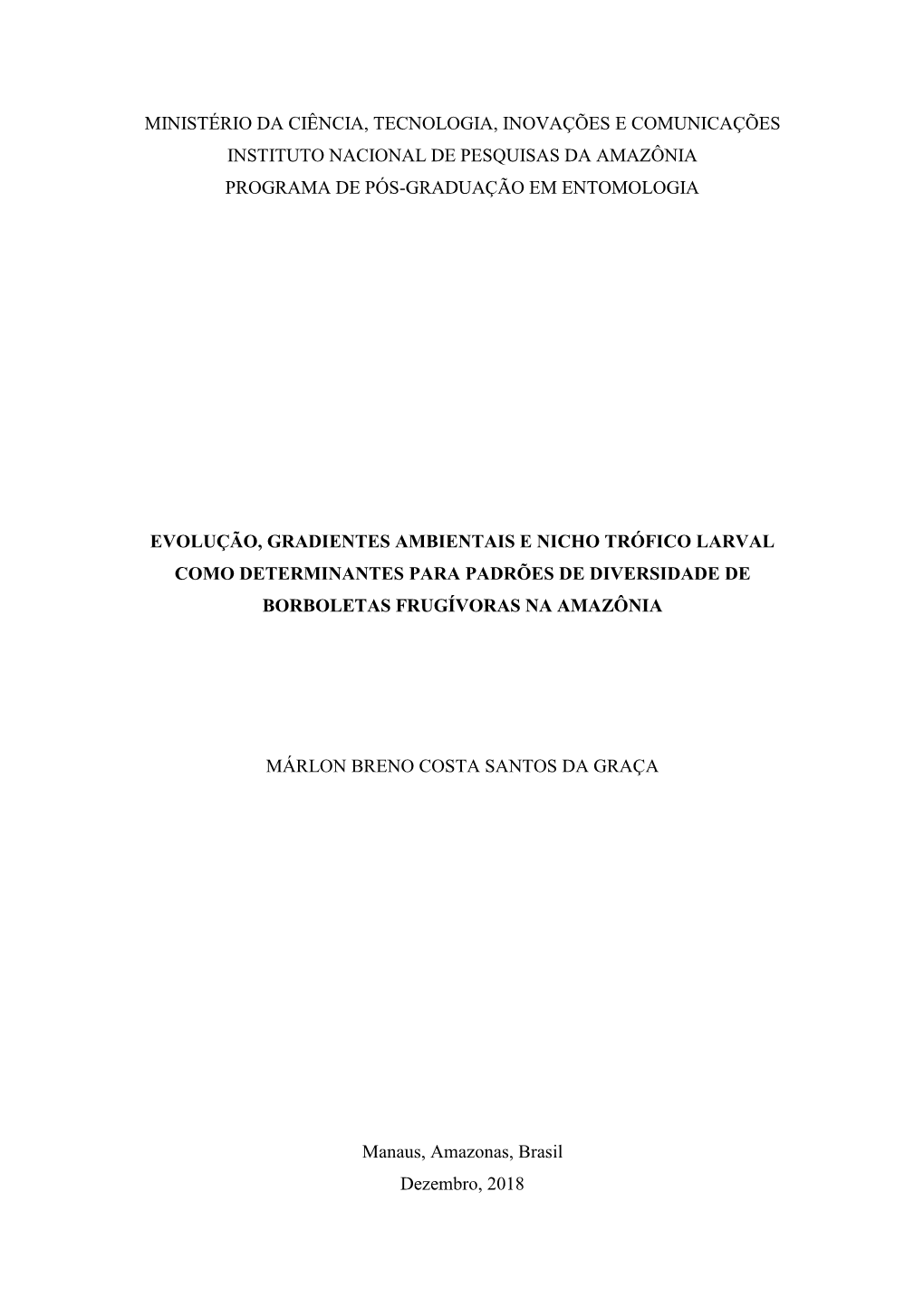 MINISTÉRIO DA CIÊNCIA, TECNOLOGIA, INOVAÇÕES E COMUNICAÇÕES
INSTITUTO NACIONAL DE PESQUISAS DA AMAZÔNIA
PROGRAMA DE PÓS-GRADUAÇÃO EM ENTOMOLOGIA

EVOLUÇÃO, GRADIENTES AMBIENTAIS E NICHO TRÓFICO LARVAL COMO DETERMINANTES PARA PADRÕES DE DIVERSIDADE DE BORBOLETAS FRUGÍVORAS NA AMAZÔNIA

MÁRLON BRENO COSTA SANTOS DA GRAÇA

Manaus, Amazonas, Brasil
Dezembro, 2018